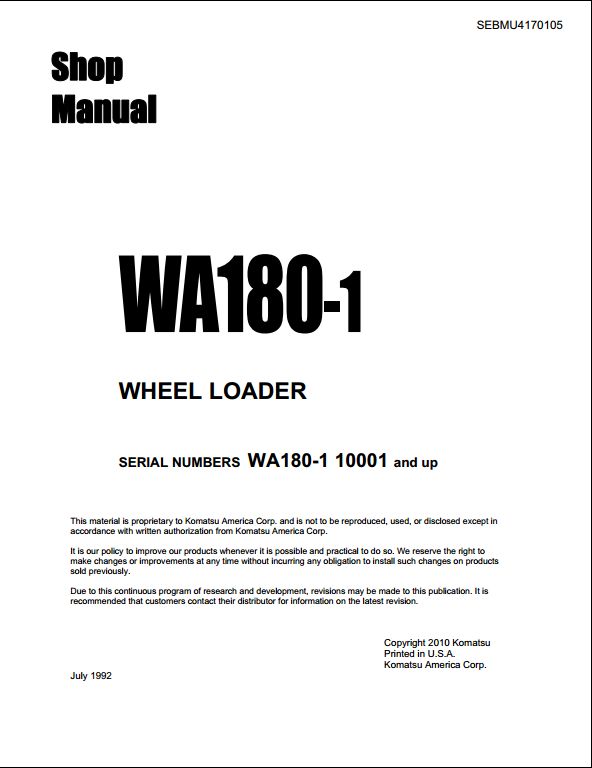 SEBMU4170105

Shop Manual

WA180-1

WHEEL LOADER

SERIAL NUMBERS WA180-1 10001 and up

This material is proprietary to Komatsu America Corp. and is not to be reproduced, used, or disclosed except in accordance with written authorization from Komatsu America Corp.

It is our policy to improve our products whenever it is possible and practical to do so. We reserve the right to make changes or improvements at any time without incurring any obligation to install such changes on products sold previously.

Due to this continuous program of research and development, revisions may be made to this publication. It is recommended that customers contact their distributor for information on the latest revision.

Copyright 2010 Komatsu
Printed in U.S.A.
Komatsu America Corp.

July 1992